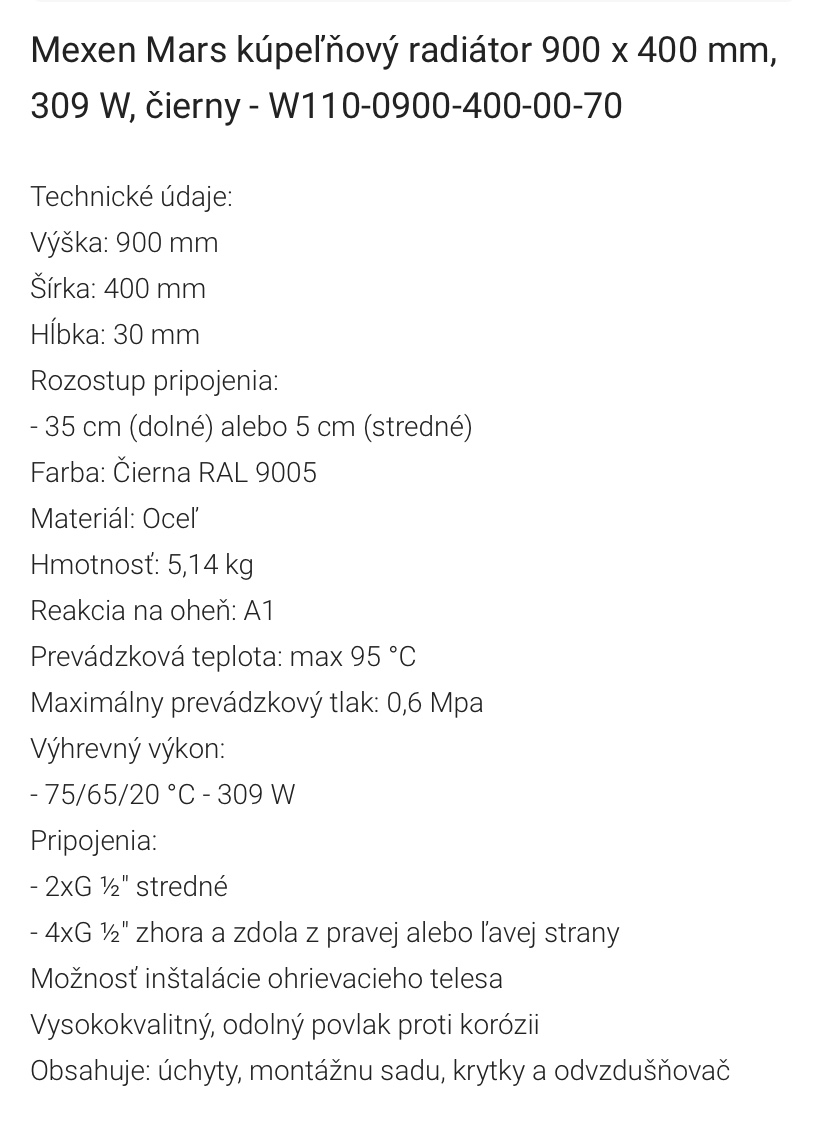 Mexen Mars kúpeľňový radiátor 900 x 400 mm, 309 W, čierny - W110-0900-400-00-70

Technické údaje:
Výška: 900 mm
Šírka: 400 mm
Hĺbka: 30 mm
Rozostup pripojenia:
- 35 cm (dolné) alebo 5 cm (stredné)
Farba: Čierna RAL 9005
Materiál: Oceľ
Hmotnosť: 5,14 kg
Reakcia na oheň: A1
Prevádzková teplota: max 95 °C
Maximálny prevádzkový tlak: 0,6 Mpa
Výhrevný výkon:
- 75/65/20 °C - 309 W
Pripojenia:
- 2xG ½" stredné
- 4xG ½" zhora a zdola z pravej alebo ľavej strany
Možnosť inštalácie ohrievacieho telesa
Vysokokvalitný, odolný povlak proti korózii
Obsahuje: úchyty, montážnu sadu, krytky a odvzdušňovač